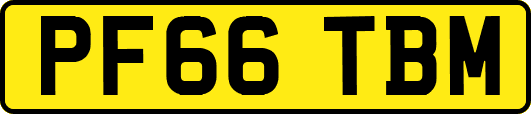 PF66 TBM